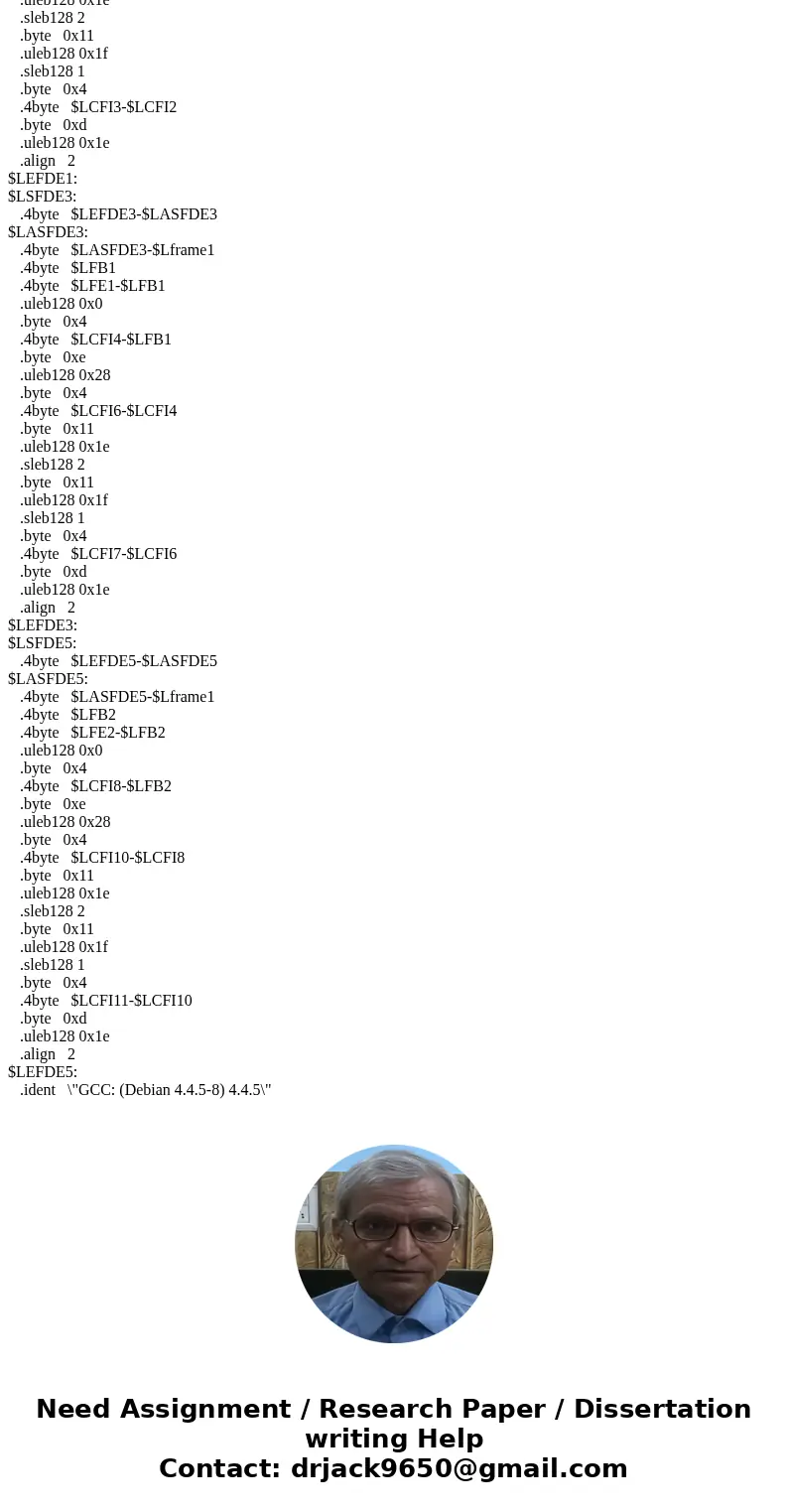 .uleb128 0x1e
.sleb128 2
.byte 0x11
.uleb128 0x1f
.sleb128 1
.byte 0x4
.4byte $LCFI3-$LCFI2
.byte 0xd
.uleb128 0x1e
.align 2
$LEFDE1:
$LSFDE3:
.4byte $LEFDE3-$LASFDE3
$LASFDE3:
.4byte $LASFDE3-$Lframe1
.4byte $LFB1
.4byte $LFE1-$LFB1
.uleb128 0x0
.byte 0x4
.4byte $LCFI4-$LFB1
.byte 0xe
.uleb128 0x28
.byte 0x4
.4byte $LCFI6-$LCFI4
.byte 0x11
.uleb128 0x1e
.sleb128 2
.byte 0x11
.uleb128 0x1f
.sleb128 1
.byte 0x4
.4byte $LCFI7-$LCFI6
.byte 0xd
.uleb128 0x1e
.align 2
$LEFDE3:
$LSFDE5:
.4byte $LEFDE5-$LASFDE5
$LASFDE5:
.4byte $LASFDE5-$Lframe1
.4byte $LFB2
.4byte $LFE2-$LFB2
.uleb128 0x0
.byte 0x4
.4byte $LCFI8-$LFB2
.byte 0xe
.uleb128 0x28
.byte 0x4
.4byte $LCFI10-$LCFI8
.byte 0x11
.uleb128 0x1e
.sleb128 2
.byte 0x11
.uleb128 0x1f
.sleb128 1
.byte 0x4
.4byte $LCFI11-$LCFI10
.byte 0xd
.uleb128 0x1e
.align 2
$LEFDE5:
.ident \"GCC: (Debian 4.4.5-8) 4.4.5\"

Need Assignment / Research Paper / Dissertation writing Help
Contact: drjack9650@gmail.com